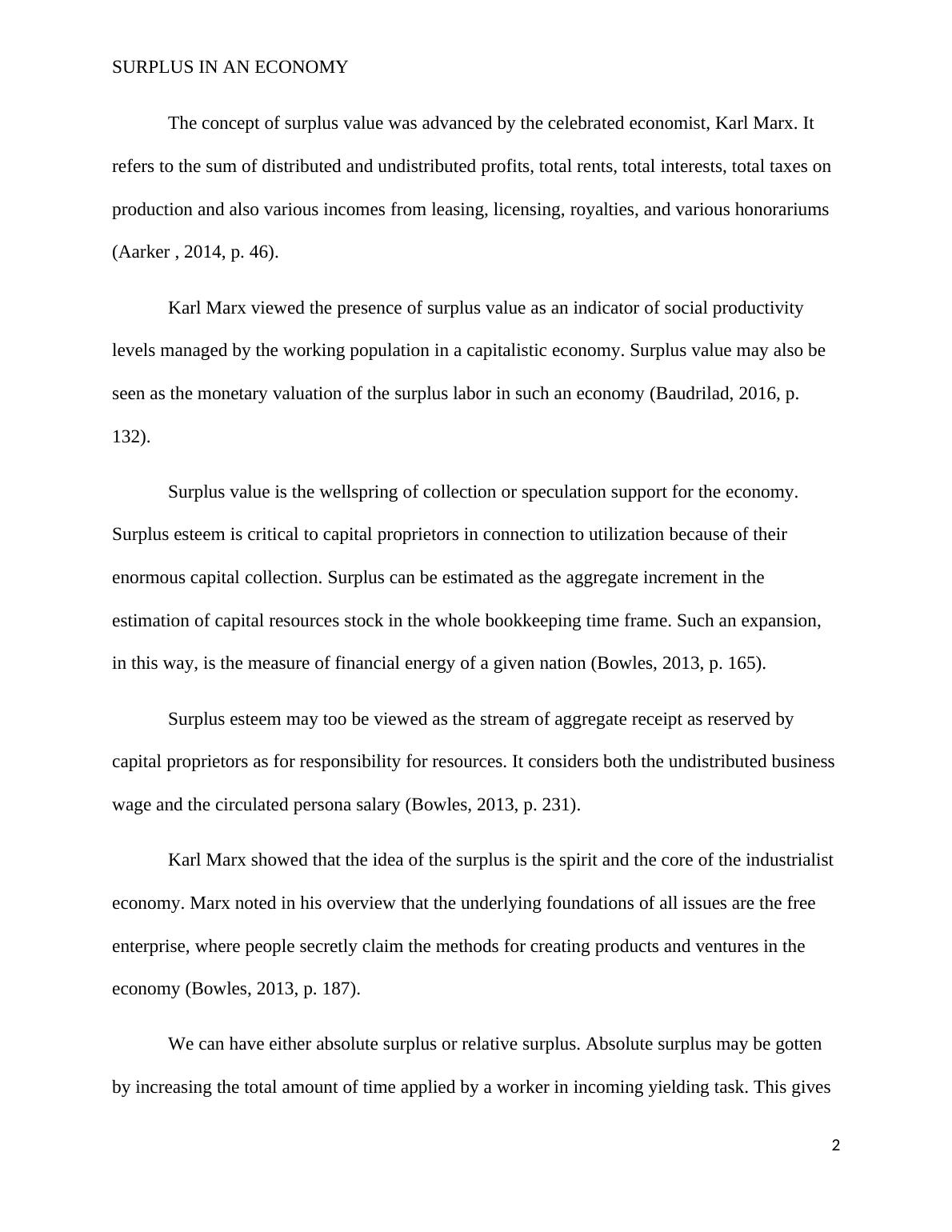 SURPLUS IN AN ECONOMY

The concept of surplus value was advanced by the celebrated economist, Karl Marx. It refers to the sum of distributed and undistributed profits, total rents, total interests, total taxes on production and also various incomes from leasing, licensing, royalties, and various honorariums (Aarker , 2014, p. 46).

Karl Marx viewed the presence of surplus value as an indicator of social productivity levels managed by the working population in a capitalistic economy. Surplus value may also be seen as the monetary valuation of the surplus labor in such an economy (Baudrilad, 2016, p. 132).

Surplus value is the wellspring of collection or speculation support for the economy. Surplus esteem is critical to capital proprietors in connection to utilization because of their enormous capital collection. Surplus can be estimated as the aggregate increment in the estimation of capital resources stock in the whole bookkeeping time frame. Such an expansion, in this way, is the measure of financial energy of a given nation (Bowles, 2013, p. 165).

Surplus esteem may too be viewed as the stream of aggregate receipt as reserved by capital proprietors as for responsibility for resources. It considers both the undistributed business wage and the circulated persona salary (Bowles, 2013, p. 231).

Karl Marx showed that the idea of the surplus is the spirit and the core of the industrialist economy. Marx noted in his overview that the underlying foundations of all issues are the free enterprise, where people secretly claim the methods for creating products and ventures in the economy (Bowles, 2013, p. 187).

We can have either absolute surplus or relative surplus. Absolute surplus may be gotten by increasing the total amount of time applied by a worker in incoming yielding task. This gives

2